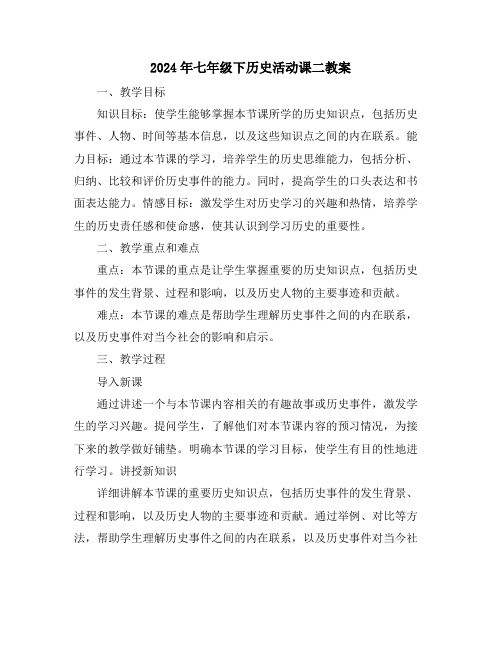 2024年七年级下历史活动课二教案

一、教学目标

知识目标：使学生能够掌握本节课所学的历史知识点，包括历史事件、人物、时间等基本信息，以及这些知识点之间的内在联系。能力目标：通过本节课的学习，培养学生的历史思维能力，包括分析、归纳、比较和评价历史事件的能力。同时，提高学生的口头表达和书面表达能力。情感目标：激发学生对历史学习的兴趣和热情，培养学生的历史责任感和使命感，使其认识到学习历史的重要性。

二、教学重点和难点

重点：本节课的重点是让学生掌握重要的历史知识点，包括历史事件的发生背景、过程和影响，以及历史人物的主要事迹和贡献。

难点：本节课的难点是帮助学生理解历史事件之间的内在联系，以及历史事件对当今社会的影响和启示。

三、教学过程

导入新课

通过讲述一个与本节课内容相关的有趣故事或历史事件，激发学生的学习兴趣。提问学生，了解他们对本节课内容的预习情况，为接下来的教学做好铺垫。明确本节课的学习目标，使学生有目的性地进行学习。讲授新知识

详细讲解本节课的重要历史知识点，包括历史事件的发生背景、过程和影响，以及历史人物的主要事迹和贡献。通过举例、对比等方法，帮助学生理解历史事件之间的内在联系，以及历史事件对当今社